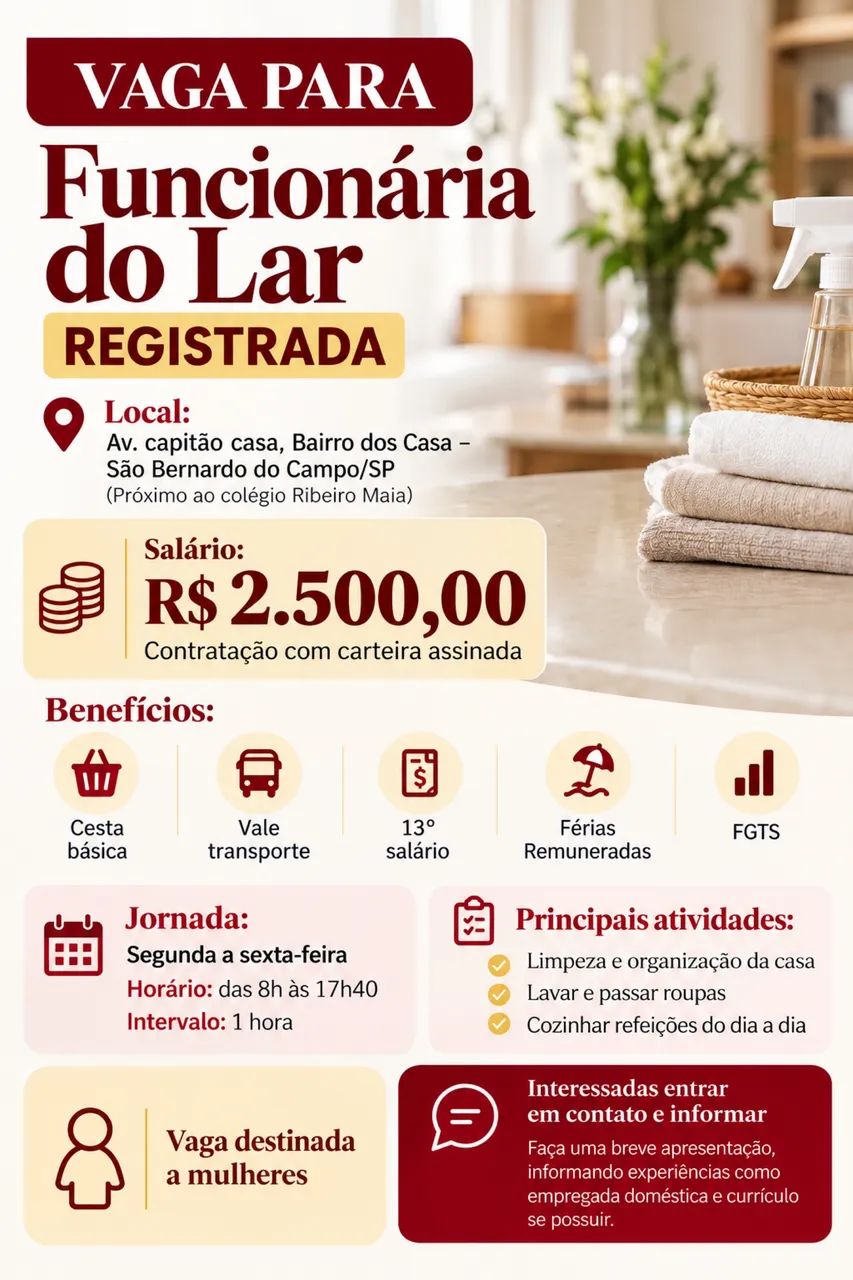 VAGA PARA
Funcionária do Lar
REGISTRADA

Local:
Av. capitão casa, Bairro dos Casa – São Bernardo do Campo/SP
(Próximo ao colégio Ribeiro Maia)

Salário:
R$ 2.500,00
Contratação com carteira assinada

Benefícios:
Cesta básica
Vale transporte
13º salário
Férias Remuneradas
FGTS

Jornada:
Segunda a sexta-feira
Horário: das 8h às 17h40
Intervalo: 1 hora

Principais atividades:
Limpeza e organização da casa
Lavar e passar roupas
Cozinhar refeições do dia a dia

Vaga destinada a mulheres

Interessadas entrar em contato e informar
Faça uma breve apresentação, informando experiências como empregada doméstica e currículo se possuir.